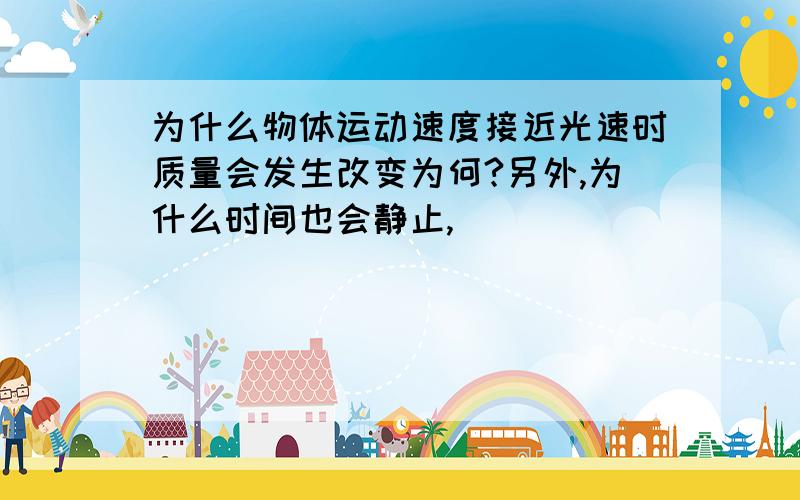 为什么物体运动速度接近光速时质量会发生改变为何?另外,为什么时间也会静止,